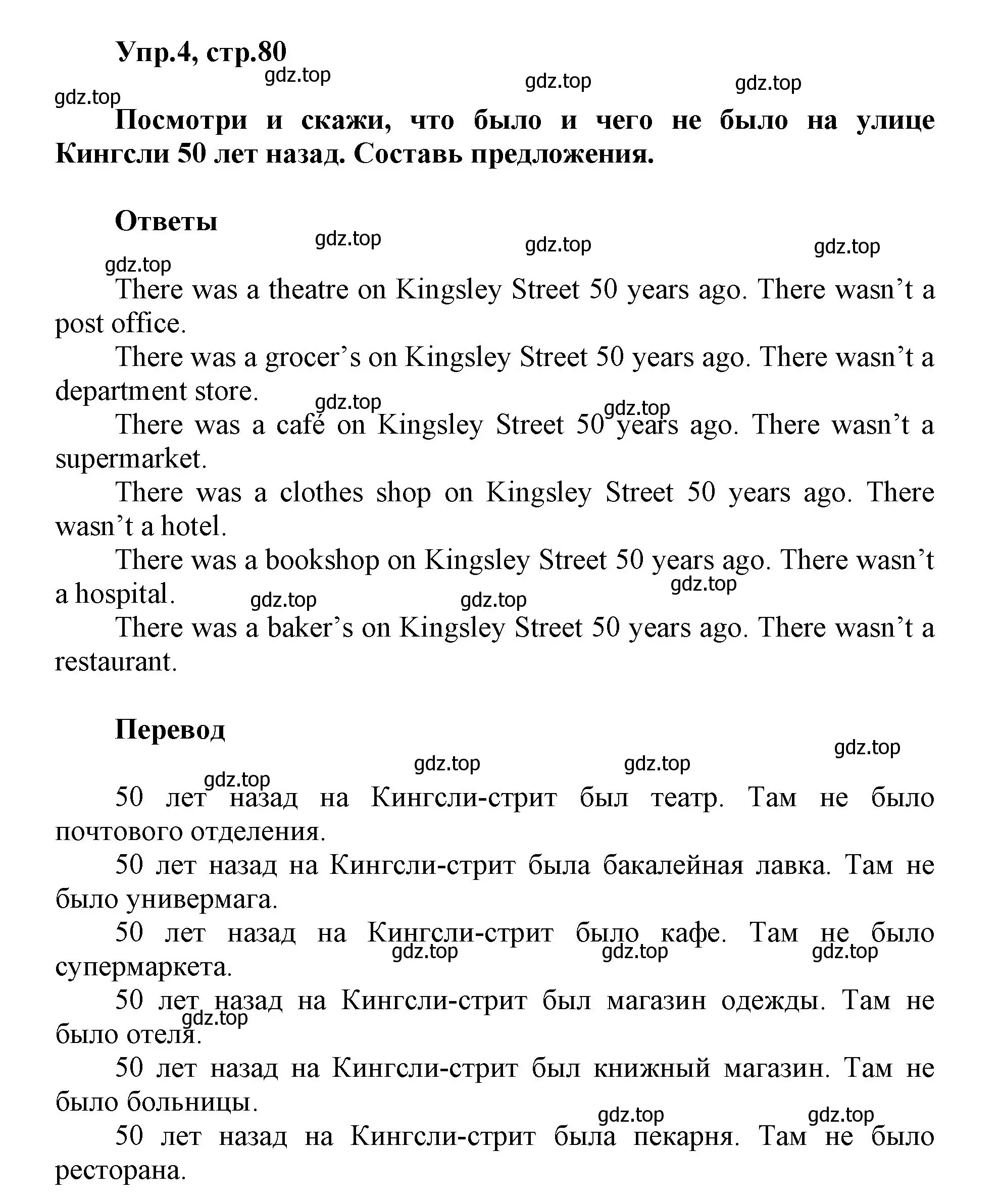 Упр.4, стр.80

gdz.top gdz.top gdz.top gdz.top

Посмотри и скажи, что было и чего не было на улице Кингсли 50 лет назад. Составь предложения.

Ответы

gdz.top gdz.top gdz.top gdz.top

There was a theatre on Kingsley Street 50 years ago. There wasn’t a post office.

There was a grocer’s on Kingsley Street 50 years ago. There wasn’t a department store.

gdz.top gdz.top

There was a café on Kingsley Street 50 years ago. There wasn’t a supermarket.

There was a clothes shop on Kingsley Street 50 years ago. There wasn’t a hotel.

There was a bookshop on Kingsley Street 50 years ago. There wasn’t a hospital.

gdz.top gdz.top gdz.top

There was a baker’s on Kingsley Street 50 years ago. There wasn’t a restaurant.

Перевод

gdz.top gdz.top gdz.top gdz.top

50 лет назад на Кингсли-стрит был театр. Там не было почтового отделения.

50 лет назад на Кингсли-стрит была бакалейная лавка. Там не было универмага.

50 лет назад на Кингсли-стрит было кафе. Там не было супермаркета.

gdz.top gdz.top gdz.top

50 лет назад на Кингсли-стрит был магазин одежды. Там не было отеля.

gdz.top

50 лет назад на Кингсли-стрит был книжный магазин. Там не было больницы.

gdz.top gdz.top

50 лет назад на Кингсли-стрит была пекарня. Там не было ресторана.